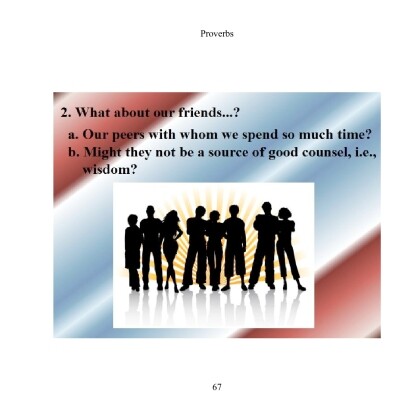 Proverbs

2. What about our friends...?

a. Our peers with whom we spend so much time?

b. Might they not be a source of good counsel, i.e., wisdom?

67